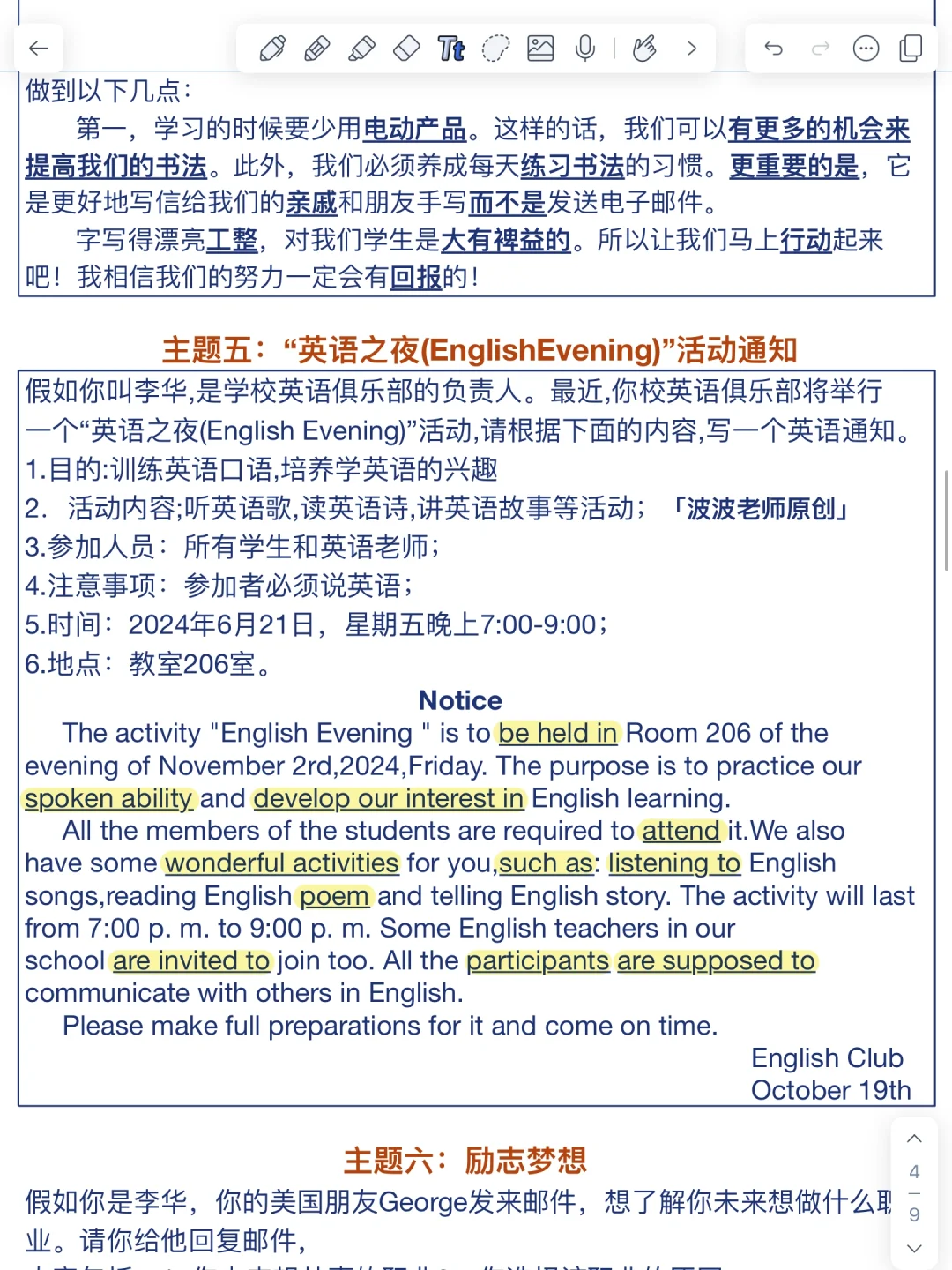 做到以下几点：

第一，学习的时候要少用电动产品。这样的话，我们可以有更多的机会来提高我们的书法。此外，我们必须养成每天练习书法的习惯。更重要的是，它是更好地写信给我们的亲戚和朋友手写而不是发送电子邮件。

字写得漂亮工整，对我们学生是大有裨益的。所以让我们马上行动起来吧！我相信我们的努力一定会有回报的！

主题五：“英语之夜(EnglishEvening)”活动通知

假如你叫李华,是学校英语俱乐部的负责人。最近,你校英语俱乐部将举行一个“英语之夜(English Evening)”活动,请根据下面的内容,写一个英语通知。
1.目的:训练英语口语,培养学英语的兴趣
2. 活动内容;听英语歌,读英语诗,讲英语故事等活动； 「波波老师原创」
3.参加人员：所有学生和英语老师；
4.注意事项：参加者必须说英语；
5.时间：2024年6月21日，星期五晚上7:00-9:00；
6.地点：教室206室。

Notice

The activity "English Evening " is to be held in Room 206 of the evening of November 2rd,2024,Friday. The purpose is to practice our spoken ability and develop our interest in English learning.

All the members of the students are required to attend it.We also have some wonderful activities for you,such as: listening to English songs,reading English poem and telling English story. The activity will last from 7:00 p. m. to 9:00 p. m. Some English teachers in our school are invited to join too. All the participants are supposed to communicate with others in English.

Please make full preparations for it and come on time.

English Club
October 19th

主题六：励志梦想

假如你是李华，你的美国朋友George发来邮件，想了解你未来想做什么职业。请你给他回复邮件，

4
9